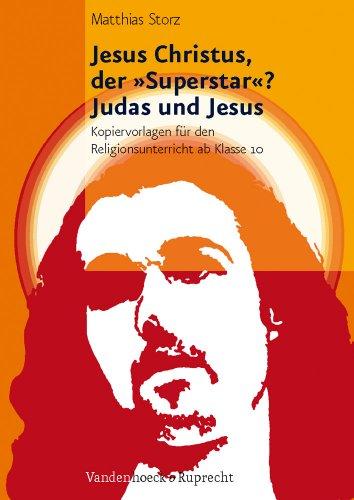 Matthias Storz

Jesus Christus, der »Superstar«? Judas und Jesus

Kopiervorlagen für den Religionsunterricht ab Klasse 10

Vandenhoeck & Ruprecht